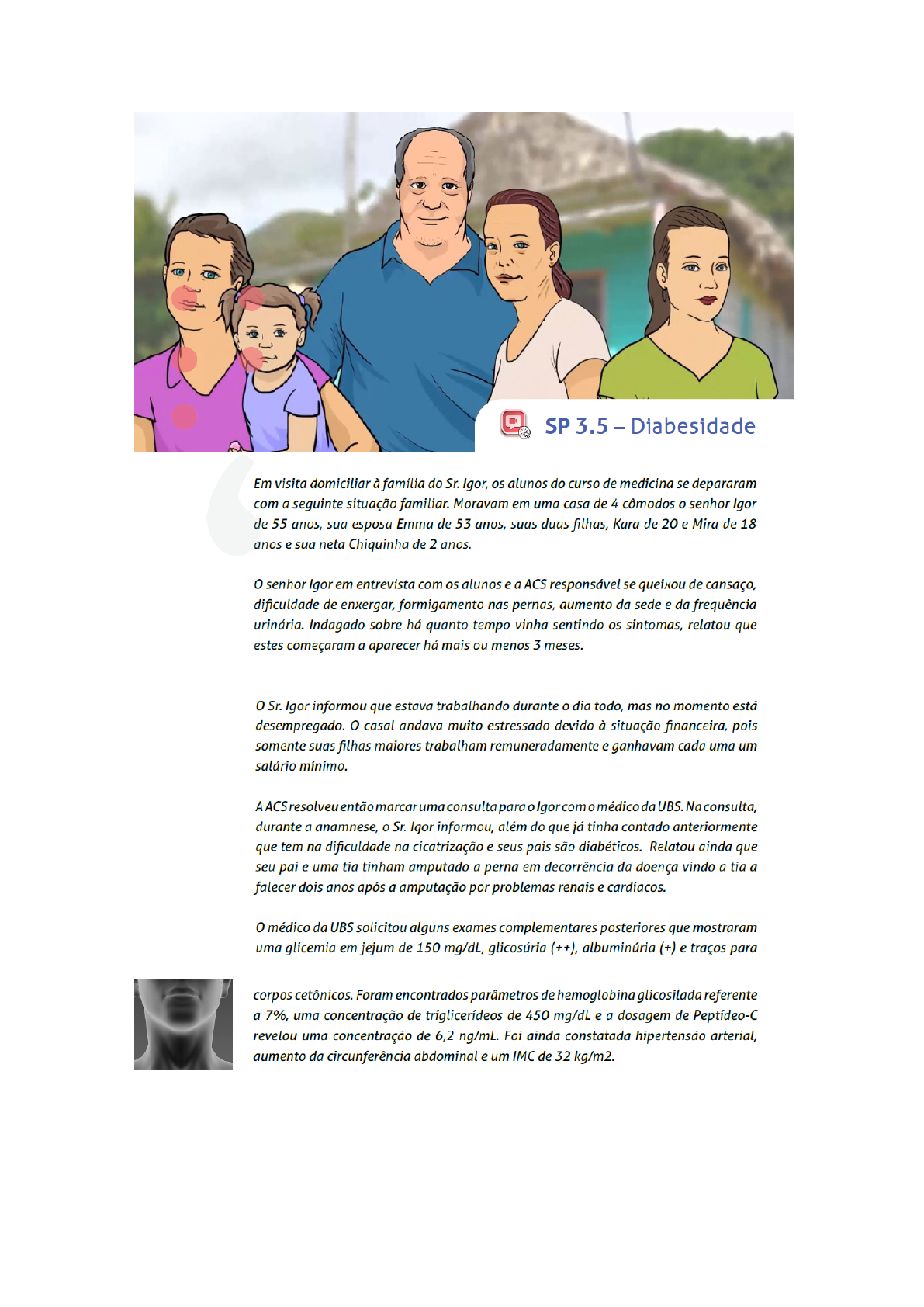 SP 3.5 – Diabesidade

Em visita domiciliar à família do Sr. Igor, os alunos do curso de medicina se depararam com a seguinte situação familiar. Moravam em uma casa de 4 cômodos o senhor Igor de 55 anos, sua esposa Emma de 53 anos, suas duas filhas, Kara de 20 e Mira de 18 anos e sua neta Chiquinha de 2 anos.

O senhor Igor em entrevista com os alunos e a ACS responsável se queixou de cansaço, dificuldade de enxergar, formigamento nas pernas, aumento da sede e da frequência urinária. Indagado sobre há quanto tempo vinha sentindo os sintomas, relatou que estes começaram a aparecer há mais ou menos 3 meses.

O Sr. Igor informou que estava trabalhando durante o dia todo, mas no momento está desempregado. O casal andava muito estressado devido à situação financeira, pois somente suas filhas maiores trabalham remuneradamente e ganhavam cada uma um salário mínimo.

A ACS resolveu então marcar uma consulta para o Igor com o médico da UBS. Na consulta, durante a anamnese, o Sr. Igor informou, além do que já tinha contado anteriormente que tem na dificuldade na cicatrização e seus pais são diabéticos. Relatou ainda que seu pai e uma tia tinham amputado a perna em decorrência da doença vindo a tia a falecer dois anos após a amputação por problemas renais e cardíacos.

O médico da UBS solicitou alguns exames complementares posteriores que mostraram uma glicemia em jejum de 150 mg/dL, glicosúria (++), albuminúria (+) e traços para corpos cetônicos. Foram encontrados parâmetros de hemoglobina glicosilada referente a 7%, uma concentração de triglicerídeos de 450 mg/dL e a dosagem de Peptídeo-C revelou uma concentração de 6,2 ng/mL. Foi ainda constatada hipertensão arterial, aumento da circunferência abdominal e um IMC de 32 kg/m2.